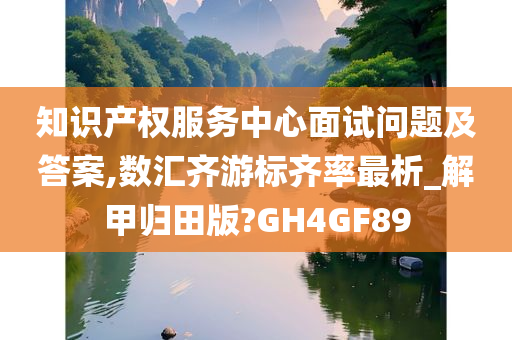 知识产权服务中心面试问题及答案,数汇齐游标齐率最析_解甲归田版?GH4GF89